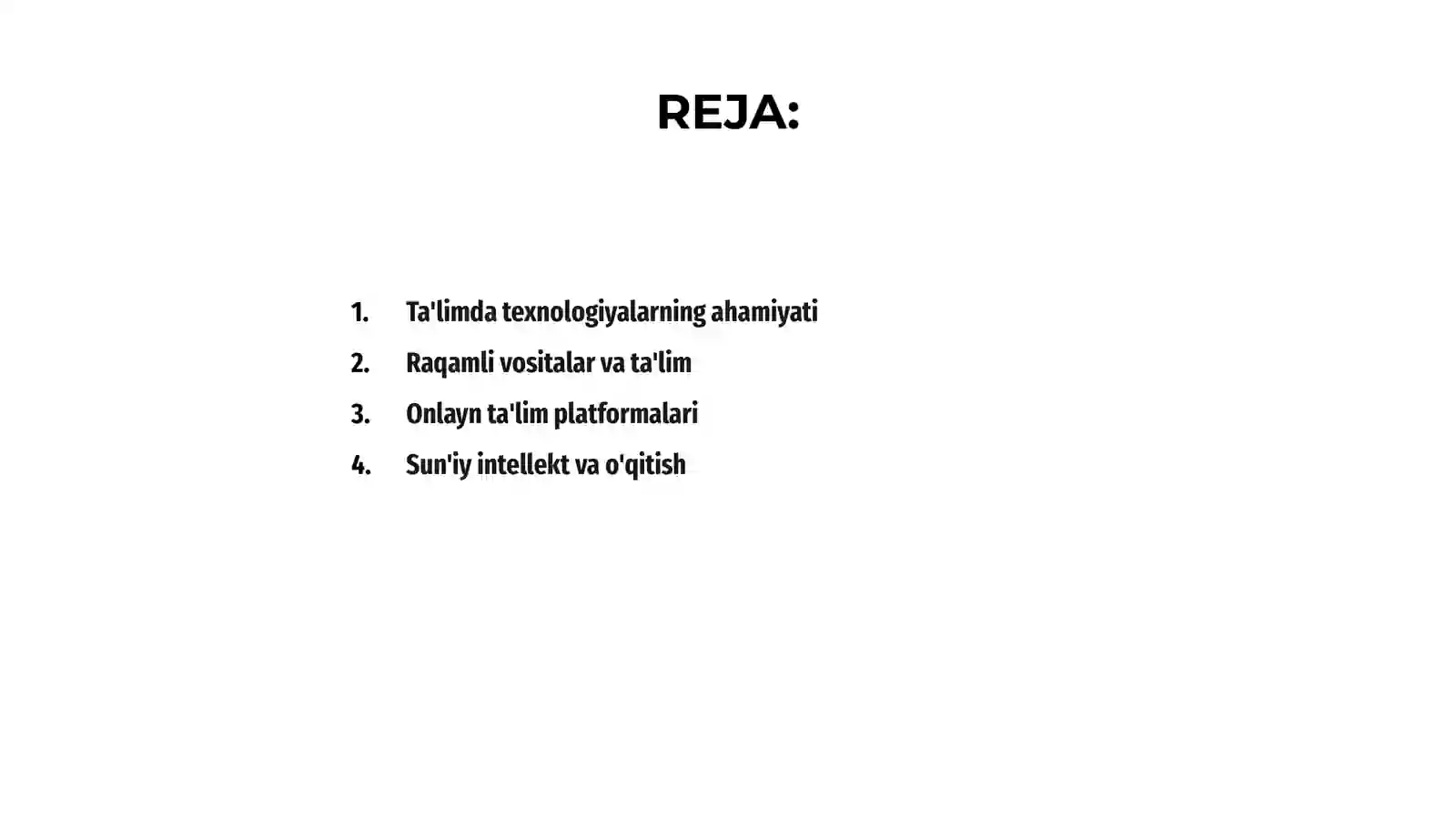 REJA:

1. Ta'limda texnologiyalarning ahamiyati
2. Raqamli vositalar va ta'lim
3. Onlayn ta'lim platformalari
4. Sun'iy intellekt va o'qitish